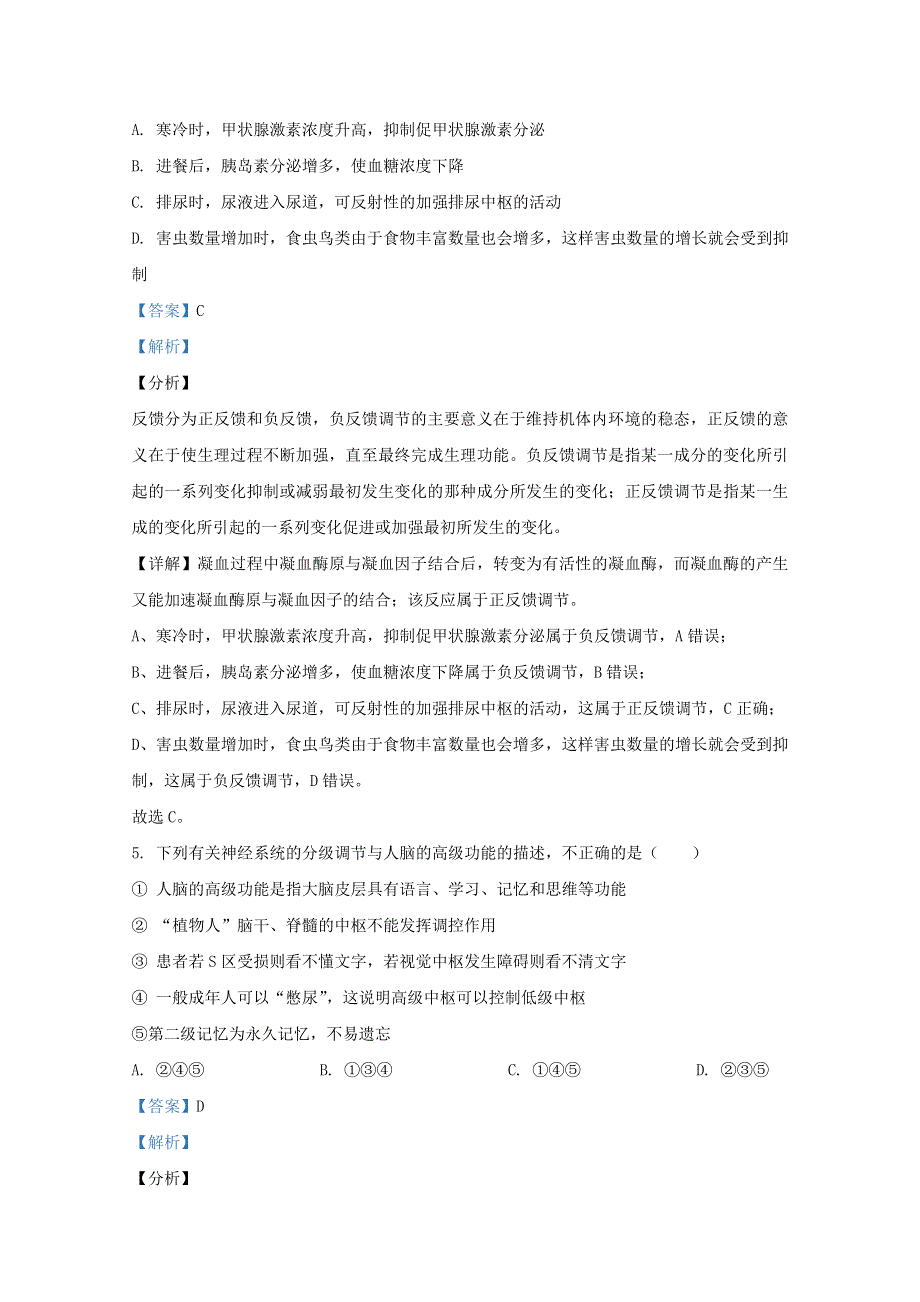 A. 寒冷时，甲状腺激素浓度升高，抑制促甲状腺激素分泌

B. 进餐后，胰岛素分泌增多，使血糖浓度下降

C. 排尿时，尿液进入尿道，可反射性的加强排尿中枢的活动

D. 害虫数量增加时，食虫鸟类由于食物丰富数量也会增多，这样害虫数量的增长就会受到抑制

【答案】C

【解析】

【分析】

反馈分为正反馈和负反馈，负反馈调节的主要意义在于维持机体内环境的稳态，正反馈的意义在于使生理过程不断加强，直至最终完成生理功能。负反馈调节是指某一成分的变化所引起的一系列变化抑制或减弱最初发生变化的那种成分所发生的变化；正反馈调节是指某一生成的变化所引起的一系列变化促进或加强最初所发生的变化。

【详解】凝血过程中凝血酶原与凝血因子结合后，转变为有活性的凝血酶，而凝血酶的产生又能加速凝血酶原与凝血因子的结合；该反应属于正反馈调节。

A、寒冷时，甲状腺激素浓度升高，抑制促甲状腺激素分泌属于负反馈调节，A 错误；

B、进餐后，胰岛素分泌增多，使血糖浓度下降属于负反馈调节，B 错误；

C、排尿时，尿液进入尿道，可反射性的加强排尿中枢的活动，这属于正反馈调节，C 正确；

D、害虫数量增加时，食虫鸟类由于食物丰富数量也会增多，这样害虫数量的增长就会受到抑制，这属于负反馈调节，D 错误。

故选 C。

5. 下列有关神经系统的分级调节与人脑的高级功能的描述，不正确的是（　　）

① 人脑的高级功能是指大脑皮层具有语言、学习、记忆和思维等功能

② “植物人”脑干、脊髓的中枢不能发挥调控作用

③ 患者若 S 区受损则看不懂文字，若视觉中枢发生障碍则看不清文字

④ 一般成年人可以“憋尿”，这说明高级中枢可以控制低级中枢

⑤第二级记忆为永久记忆，不易遗忘

A. ②④⑤　　B. ①③④　　C. ①④⑤　　D. ②③⑤

【答案】D

【解析】

【分析】